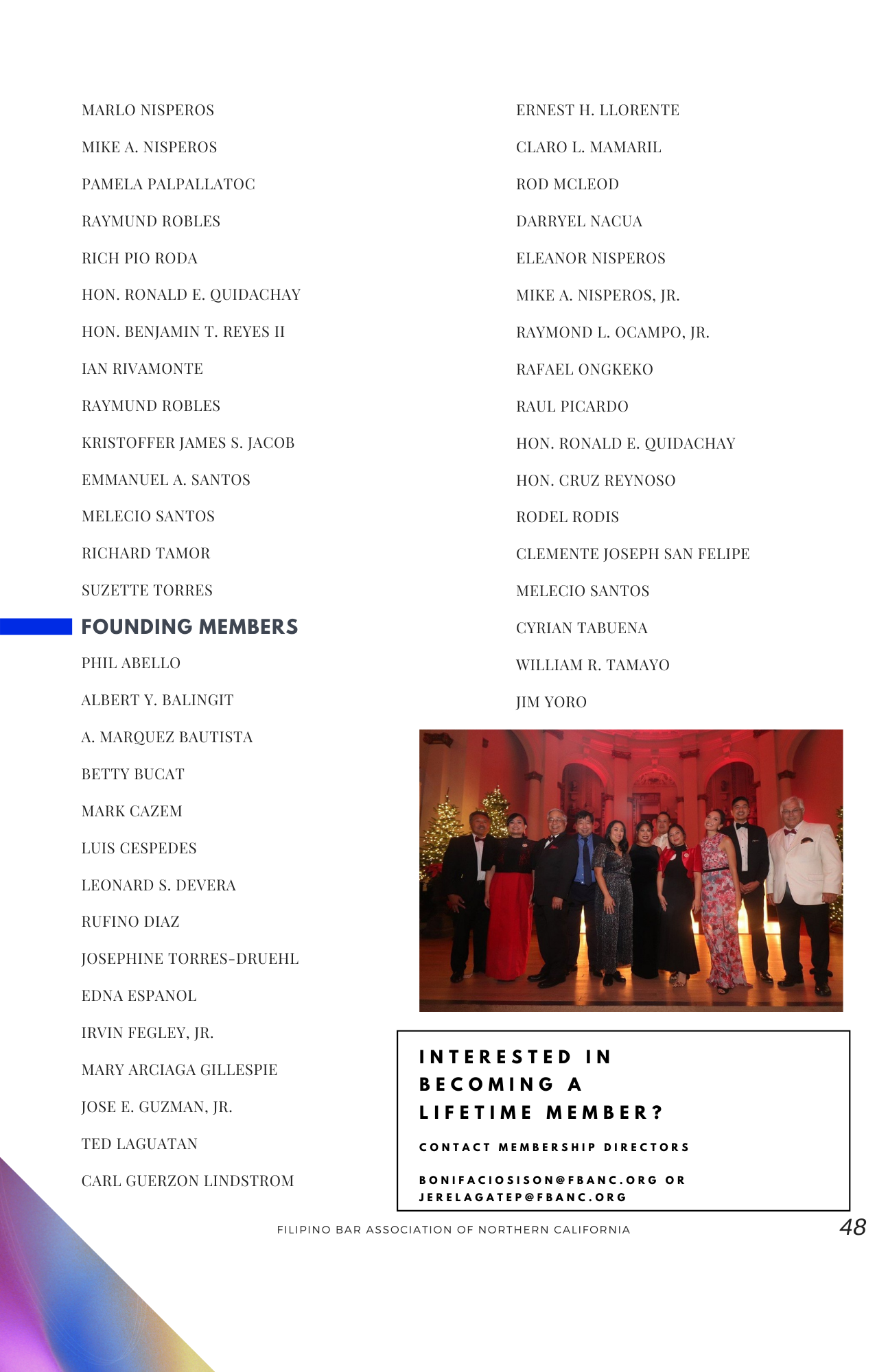 MARLO NISPEROS

MIKE A. NISPEROS

PAMELA PALPALLATOC

RAYMUND ROBLES

RICH PIO RODA

HON. RONALD E. QUIDACHAY

HON. BENJAMIN T. REYES II

IAN RIVAMONTE

RAYMUND ROBLES

KRISTOFFER JAMES S. JACOB

EMMANUEL A. SANTOS

MELECIO SANTOS

RICHARD TAMOR

SUZETTE TORRES

FOUNDING MEMBERS

PHIL ABELLO

ALBERT Y. BALINGIT

A. MARQUEZ BAUTISTA

BETTY BUCAT

MARK CAZEM

LUIS CESPEDES

LEONARD S. DEVERA

RUFINO DIAZ

JOSEPHINE TORRES-DRUEHL

EDNA ESPANOL

IRVIN FEGLEY, JR.

MARY ARCIAGA GILLESPIE

JOSE E. GUZMAN, JR.

TED LAGUATAN

CARL GUERZON LINDSTROM

ERNEST H. LLORENTE

CLARO L. MAMARIL

ROD MCLEOD

DARRYEL NACUA

ELEANOR NISPEROS

MIKE A. NISPEROS, JR.

RAYMOND L. OCAMPO, JR.

RAFAEL ONGKEKO

RAUL PICARDO

HON. RONALD E. QUIDACHAY

HON. CRUZ REYNOSO

RODEL RODIS

CLEMENTE JOSEPH SAN FELIPE

MELECIO SANTOS

CYRIAN TABUENA

WILLIAM R. TAMAYO

JIM YORO

INTERESTED IN BECOMING A LIFETIME MEMBER?

CONTACT MEMBERSHIP DIRECTORS

BONIFACIOSISON@FBANC.ORG OR JERELAGATEP@FBANC.ORG

FILIPINO BAR ASSOCIATION OF NORTHERN CALIFORNIA

48